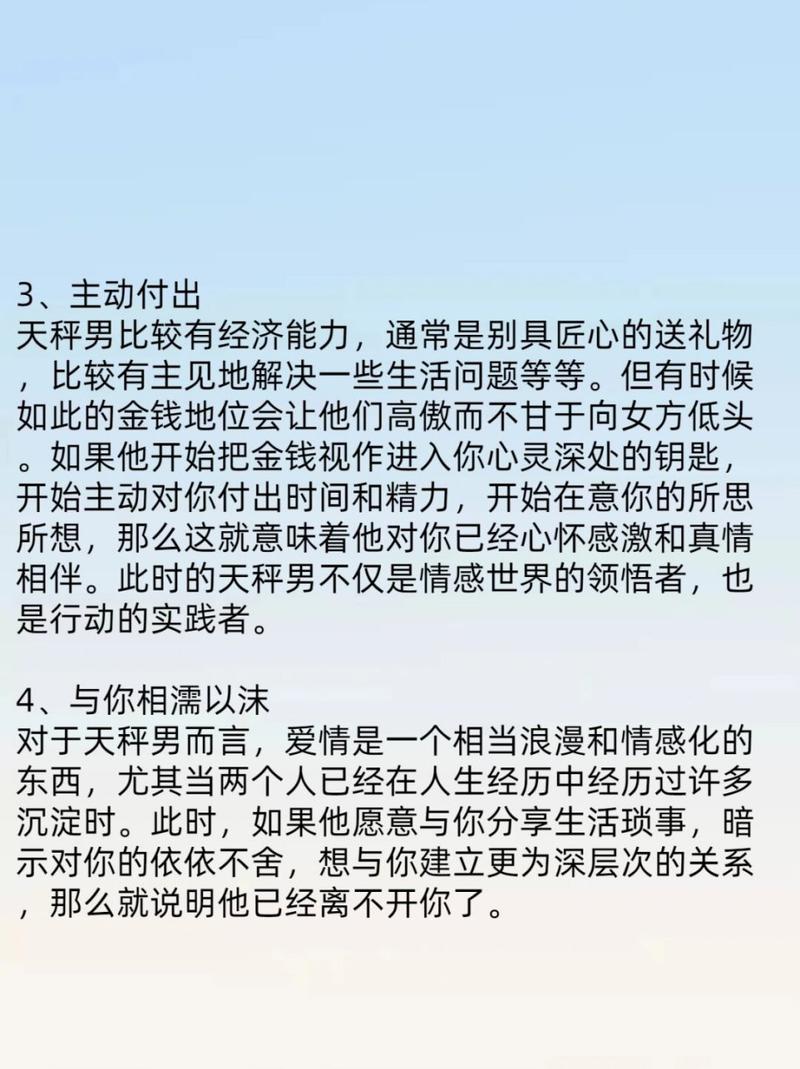 3、主动付出
天秤男比较有经济能力，通常是别具匠心的送礼物，比较有主见地解决一些生活问题等等。但有时候如此的金钱地位会让他们高傲而不甘于向女方低头。如果他开始把金钱视作进入你心灵深处的钥匙，开始主动对你付出时间和精力，开始在意你的所思所想，那么这就意味着他对你已经心怀感激和真情相伴。此时的天秤男不仅是情感世界的领悟者，也是行动的实践者。

4、与你相濡以沫
对于天秤男而言，爱情是一个相当浪漫和情感化的东西，尤其当两个人已经在人生经历中经历过许多沉淀时。此时，如果他愿意与你分享生活琐事，暗示对你的依依不舍，想与你建立更为深层次的关系，那么就说明他已经离不开你了。